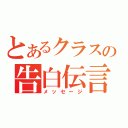 とあるクラスの
告白伝言
メッセージ